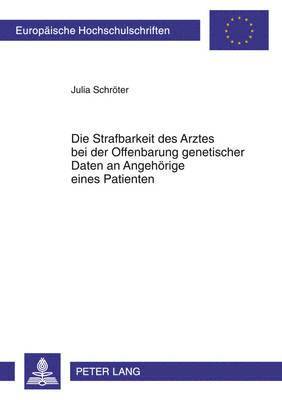 Europäische Hochschulschriften

Julia Schröter

Die Strafbarkeit des Arztes bei der Offenbarung genetischer Daten an Angehörige eines Patienten

PETER LANG